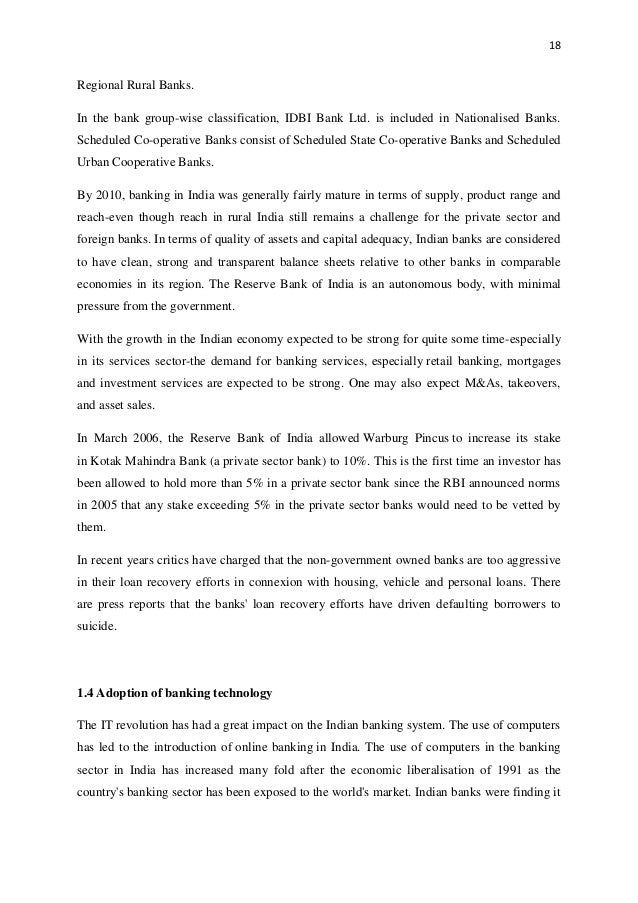 18

Regional Rural Banks.

In the bank group-wise classification, IDBI Bank Ltd. is included in Nationalised Banks. Scheduled Co-operative Banks consist of Scheduled State Co-operative Banks and Scheduled Urban Cooperative Banks.

By 2010, banking in India was generally fairly mature in terms of supply, product range and reach-even though reach in rural India still remains a challenge for the private sector and foreign banks. In terms of quality of assets and capital adequacy, Indian banks are considered to have clean, strong and transparent balance sheets relative to other banks in comparable economies in its region. The Reserve Bank of India is an autonomous body, with minimal pressure from the government.

With the growth in the Indian economy expected to be strong for quite some time-especially in its services sector-the demand for banking services, especially retail banking, mortgages and investment services are expected to be strong. One may also expect M&As, takeovers, and asset sales.

In March 2006, the Reserve Bank of India allowed Warburg Pincus to increase its stake in Kotak Mahindra Bank (a private sector bank) to 10%. This is the first time an investor has been allowed to hold more than 5% in a private sector bank since the RBI announced norms in 2005 that any stake exceeding 5% in the private sector banks would need to be vetted by them.

In recent years critics have charged that the non-government owned banks are too aggressive in their loan recovery efforts in connexion with housing, vehicle and personal loans. There are press reports that the banks' loan recovery efforts have driven defaulting borrowers to suicide.

1.4 Adoption of banking technology

The IT revolution has had a great impact on the Indian banking system. The use of computers has led to the introduction of online banking in India. The use of computers in the banking sector in India has increased many fold after the economic liberalisation of 1991 as the country's banking sector has been exposed to the world's market. Indian banks were finding it